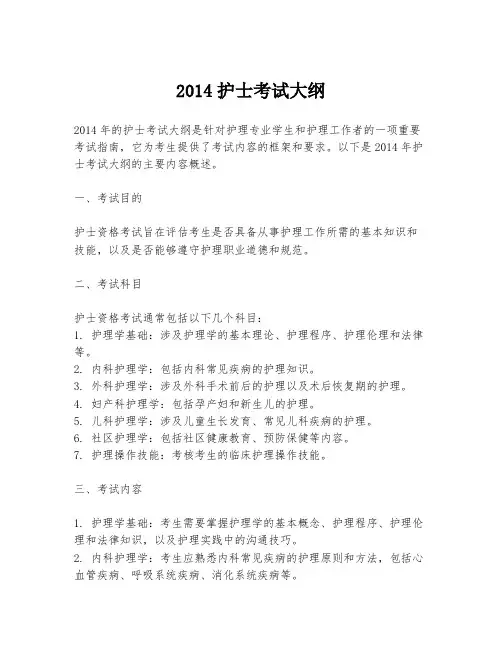 2014 护士考试大纲

2014 年的护士考试大纲是针对护理专业学生和护理工作者的一项重要考试指南，它为考生提供了考试内容的框架和要求。以下是 2014 年护士考试大纲的主要内容概述。

一、考试目的

护士资格考试旨在评估考生是否具备从事护理工作所需的基本知识和技能，以及是否能够遵守护理职业道德和规范。

二、考试科目

护士资格考试通常包括以下几个科目：
1. 护理学基础：涉及护理学的基本理论、护理程序、护理伦理和法律等。
2. 内科护理学：包括内科常见疾病的护理知识。
3. 外科护理学：涉及外科手术前后的护理以及术后恢复期的护理。
4. 妇产科护理学：包括孕产妇和新生儿的护理。
5. 儿科护理学：涉及儿童生长发育、常见儿科疾病的护理。
6. 社区护理学：包括社区健康教育、预防保健等内容。
7. 护理操作技能：考核考生的临床护理操作技能。

三、考试内容

1. 护理学基础：考生需要掌握护理学的基本概念、护理程序、护理伦理和法律知识，以及护理实践中的沟通技巧。
2. 内科护理学：考生应熟悉内科常见疾病的护理原则和方法，包括心血管疾病、呼吸系统疾病、消化系统疾病等。